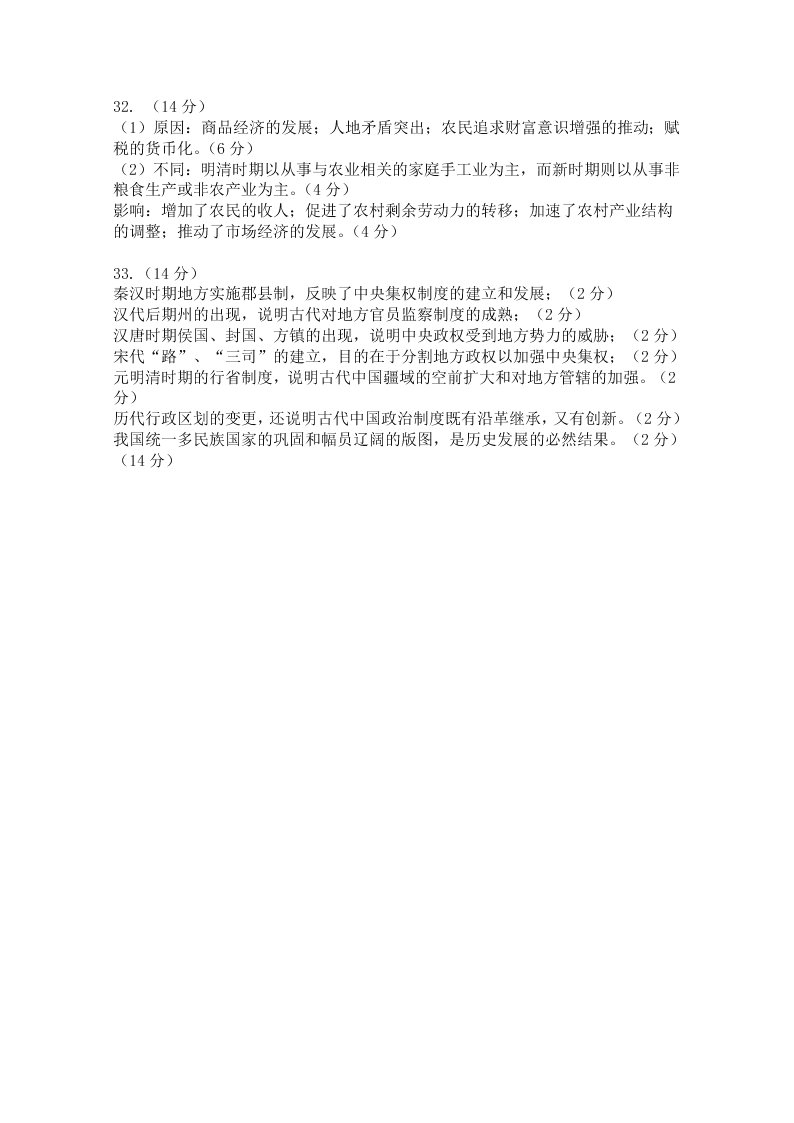 32. （14 分）
（1）原因：商品经济的发展；人地矛盾突出；农民追求财富意识增强的推动；赋税的货币化。（6 分）
（2）不同：明清时期以从事与农业相关的家庭手工业为主，而新时期则以从事非粮食生产或非农产业为主。（4 分）
影响：增加了农民的收人；促进了农村剩余劳动力的转移；加速了农村产业结构的调整；推动了市场经济的发展。（4 分）

33.（14 分）
秦汉时期地方实施郡县制，反映了中央集权制度的建立和发展；（2 分）
汉代后期州的出现，说明古代对地方官员监察制度的成熟；（2 分）
汉唐时期侯国、封国、方镇的出现，说明中央政权受到地方势力的威胁；（2 分）
宋代“路”、“三司”的建立，目的在于分割地方政权以加强中央集权；（2 分）
元明清时期的行省制度，说明古代中国疆域的空前扩大和对地方管辖的加强。（2 分）
历代行政区划的变更，还说明古代中国政治制度既有沿革继承，又有创新。（2 分）
我国统一多民族国家的巩固和幅员辽阔的版图，是历史发展的必然结果。（2 分）
（14 分）